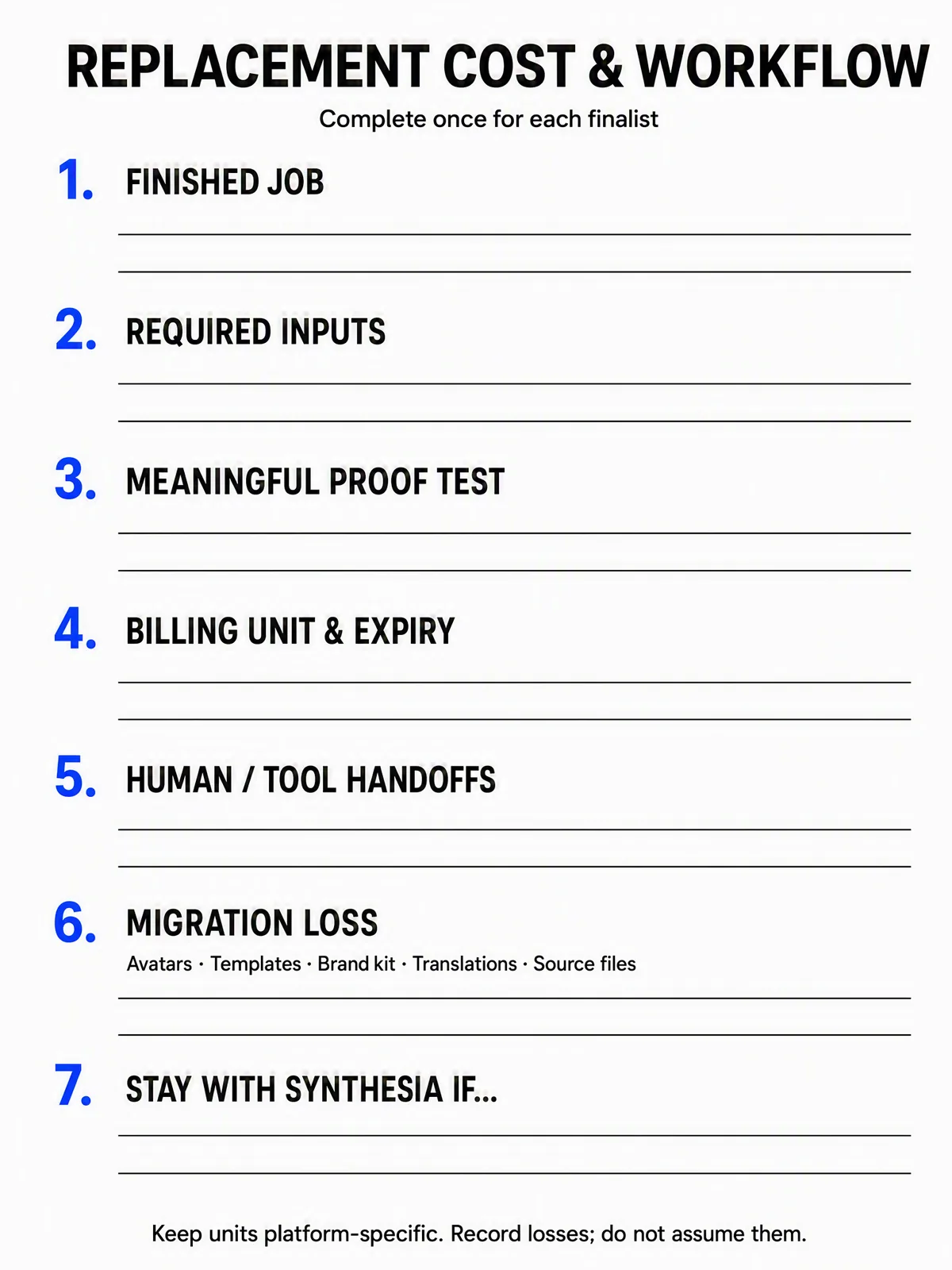 REPLACEMENT COST & WORKFLOW

Complete once for each finalist

1. FINISHED JOB

2. REQUIRED INPUTS

3. MEANINGFUL PROOF TEST

4. BILLING UNIT & EXPIRY

5. HUMAN / TOOL HANDOFFS

6. MIGRATION LOSS
Avatars · Templates · Brand kit · Translations · Source files

7. STAY WITH SYNTHESIA IF...

Keep units platform-specific. Record losses; do not assume them.